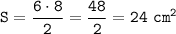 $S = \frac{6 \cdot 8}{2} = \frac{48}{2} = 24 \text{ cm}^2$